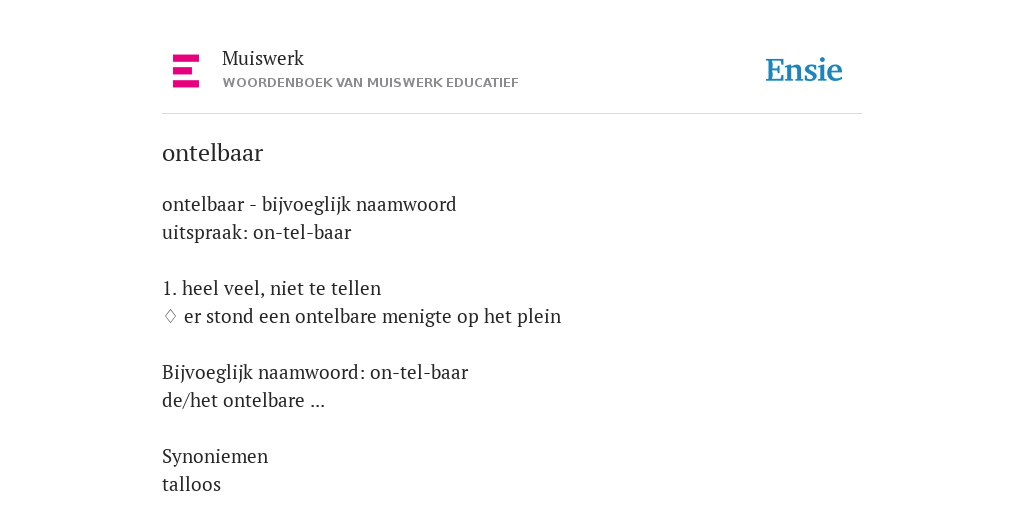 Muiswerk
WOORDENBOEK VAN MUISWERK EDUCATIEF

Ensie

ontelbaar

ontelbaar - bijvoeglijk naamwoord
uitspraak: on-tel-baar

1. heel veel, niet te tellen
♢ er stond een ontelbare menigte op het plein

Bijvoeglijk naamwoord: on-tel-baar
de/het ontelbare ...

Synoniemen
talloos